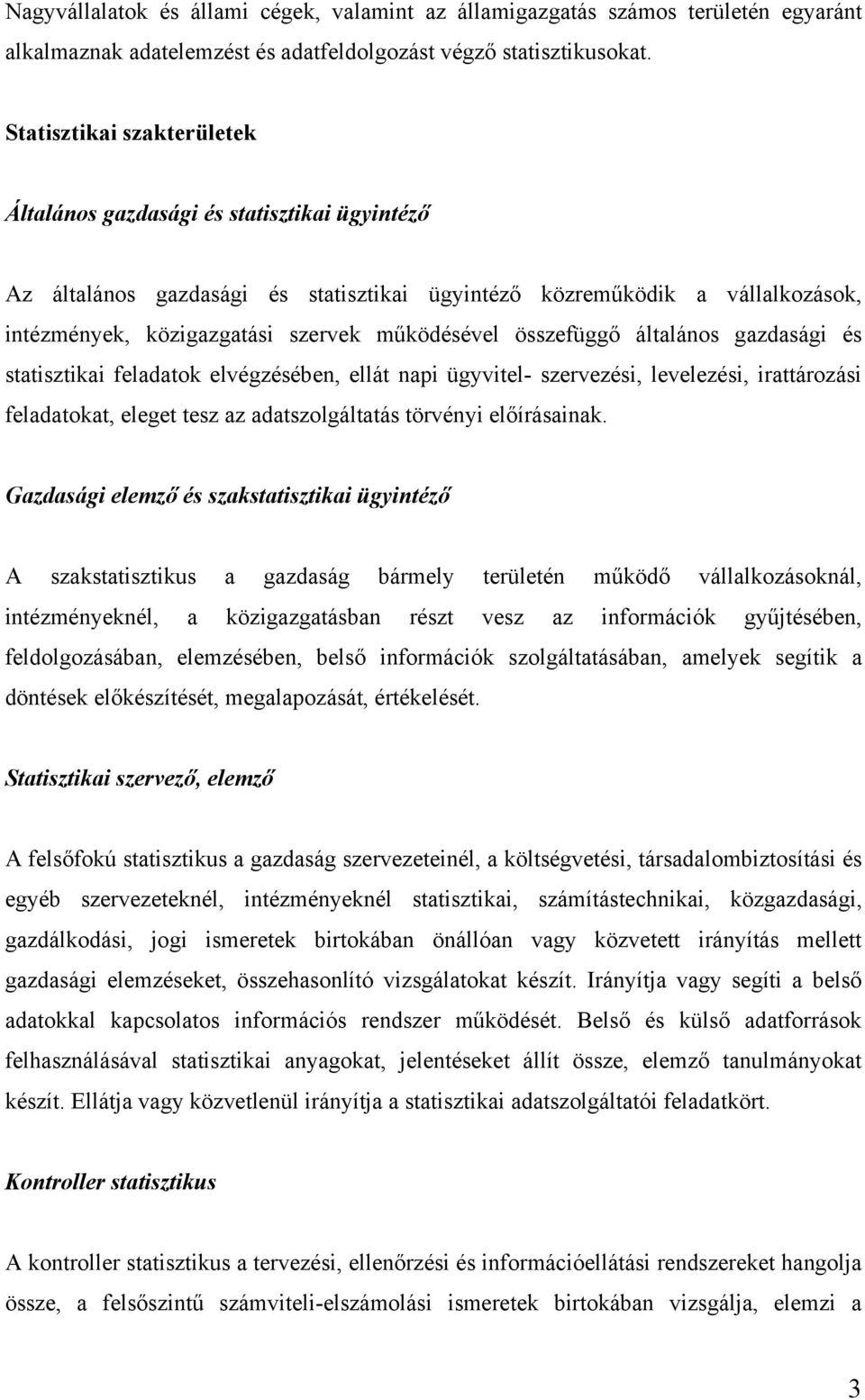 Nagyvállalatok és állami cégek, valamint az államigazgatás számos területén egyaránt alkalmaznak adatelemzést és adatfeldolgozást végző statisztikusokat.

Statisztikai szakterületek

Általános gazdasági és statisztikai ügyintéző

Az általános gazdasági és statisztikai ügyintéző közreműködik a vállalkozások, intézmények, közigazgatási szervek működésével összefüggő általános gazdasági és statisztikai feladatok elvégzésében, ellát napi ügyvitel- szervezési, levelezési, irattározási feladatokat, eleget tesz az adatszolgáltatás törvényi előírásainak.

Gazdasági elemző és szakstatisztikai ügyintéző

A szakstatisztikus a gazdaság bármely területén működő vállalkozásoknál, intézményeknél, a közigazgatásban részt vesz az információk gyűjtésében, feldolgozásában, elemzésében, belső információk szolgáltatásában, amelyek segítik a döntések előkészítését, megalapozását, értékelését.

Statisztikai szervező, elemző

A felsőfokú statisztikus a gazdaság szervezeteinél, a költségvetési, társadalombiztosítási és egyéb szervezeteknél, intézményeknél statisztikai, számítástechnikai, közgazdasági, gazdálkodási, jogi ismeretek birtokában önállóan vagy közvetett irányítás mellett gazdasági elemzéseket, összehasonlító vizsgálatokat készít. Irányítja vagy segíti a belső adatokkal kapcsolatos információs rendszer működését. Belső és külső adatforrások felhasználásával statisztikai anyagokat, jelentéseket állít össze, elemző tanulmányokat készít. Ellátja vagy közvetlenül irányítja a statisztikai adatszolgáltatói feladatkört.

Kontroller statisztikus

A kontroller statisztikus a tervezési, ellenőrzési és információellátási rendszereket hangolja össze, a felsőszintű számviteli-elszámolási ismeretek birtokában vizsgálja, elemzi a

3